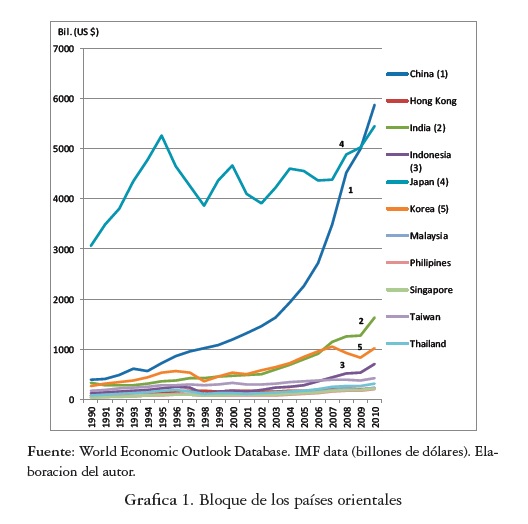 Bil. (US $)

7000
6000
5000
4000
3000
2000
1000
0

1990 1991 1992 1993 1994 1995 1996 1997 1998 1999 2000 2001 2002 2003 2004 2005 2006 2007 2008 2009 2010

4
1
2
5
3

China (1)
Hong Kong
India (2)
Indonesia (3)
Japan (4)
Korea (5)
Malaysia
Philipines
Singapore
Taiwan
Thailand

Fuente: World Economic Outlook Database. IMF data (billones de dólares). Elaboracion del autor.

Grafica 1. Bloque de los países orientales